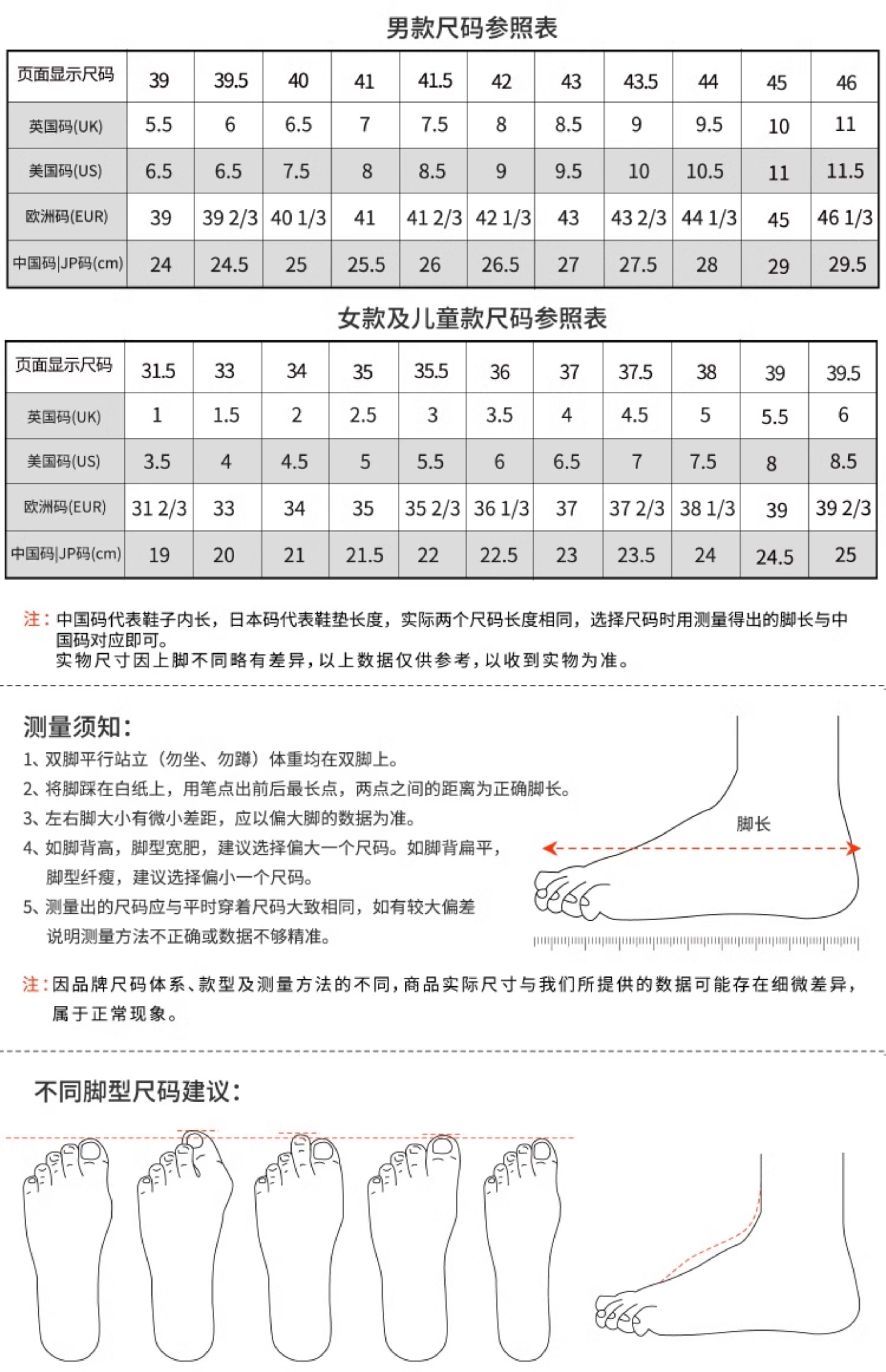 男款尺码参照表

| 页面显示尺码 | 39 | 39.5 | 40 | 41 | 41.5 | 42 | 43 | 43.5 | 44 | 45 | 46 |
|---|---|---|---|---|---|---|---|---|---|---|---|
| 英国码(UK) | 5.5 | 6 | 6.5 | 7 | 7.5 | 8 | 8.5 | 9 | 9.5 | 10 | 11 |
| 美国码(US) | 6.5 | 6.5 | 7.5 | 8 | 8.5 | 9 | 9.5 | 10 | 10.5 | 11 | 11.5 |
| 欧洲码(EUR) | 39 | 39 2/3 | 40 1/3 | 41 | 41 2/3 | 42 1/3 | 43 | 43 2/3 | 44 1/3 | 45 | 46 1/3 |
| 中国码\|JP码(cm) | 24 | 24.5 | 25 | 25.5 | 26 | 26.5 | 27 | 27.5 | 28 | 29 | 29.5 |

女款及儿童款尺码参照表

| 页面显示尺码 | 31.5 | 33 | 34 | 35 | 35.5 | 36 | 37 | 37.5 | 38 | 39 | 39.5 |
|---|---|---|---|---|---|---|---|---|---|---|---|
| 英国码(UK) | 1 | 1.5 | 2 | 2.5 | 3 | 3.5 | 4 | 4.5 | 5 | 5.5 | 6 |
| 美国码(US) | 3.5 | 4 | 4.5 | 5 | 5.5 | 6 | 6.5 | 7 | 7.5 | 8 | 8.5 |
| 欧洲码(EUR) | 31 2/3 | 33 | 34 | 35 | 35 2/3 | 36 1/3 | 37 | 37 2/3 | 38 1/3 | 39 | 39 2/3 |
| 中国码\|JP码(cm) | 19 | 20 | 21 | 21.5 | 22 | 22.5 | 23 | 23.5 | 24 | 24.5 | 25 |

注：中国码代表鞋子内长，日本码代表鞋垫长度，实际两个尺码长度相同，选择尺码时用测量得出的脚长与中国码对应即可。
实物尺寸因上脚不同略有差异，以上数据仅供参考，以收到实物为准。

测量须知：
1、双脚平行站立（勿坐、勿蹲）体重均在双脚上。
2、将脚踩在白纸上，用笔点出前后最长点，两点之间的距离为正确脚长。
3、左右脚大小有微小差距，应以偏大脚的数据为准。
4、如脚背高，脚型宽肥，建议选择偏大一个尺码。如脚背扁平，脚型纤瘦，建议选择偏小一个尺码。
5、测量出的尺码应与平时穿着尺码大致相同，如有较大偏差说明测量方法不正确或数据不够精准。

脚长

注：因品牌尺码体系、款型及测量方法的不同，商品实际尺寸与我们所提供的数据可能存在细微差异，属于正常现象。

不同脚型尺码建议：